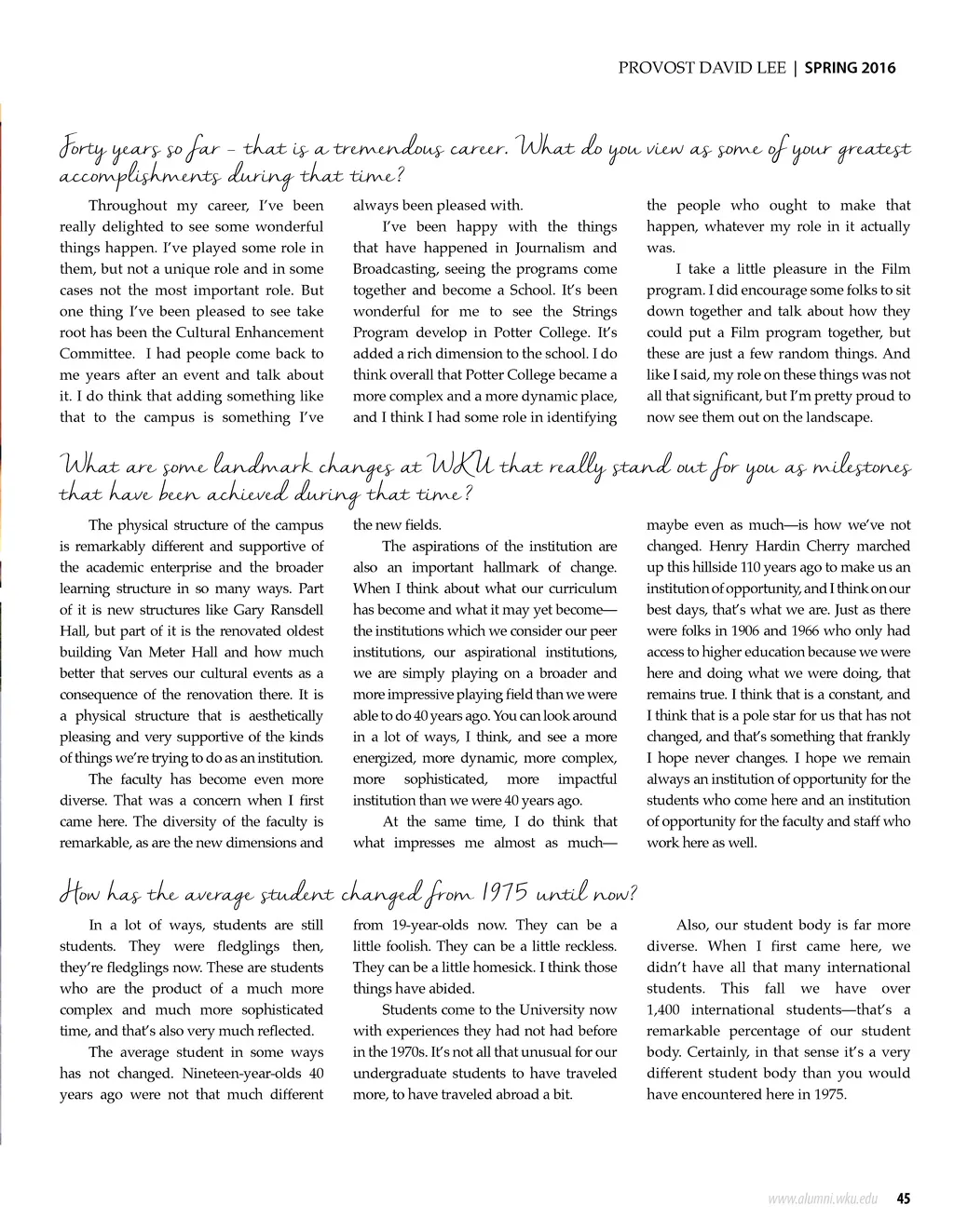 PROVOST DAVID LEE | SPRING 2016

Forty years so far – that is a tremendous career. What do you view as some of your greatest accomplishments during that time?

Throughout my career, I've been really delighted to see some wonderful things happen. I've played some role in them, but not a unique role and in some cases not the most important role. But one thing I've been pleased to see take root has been the Cultural Enhancement Committee. I had people come back to me years after an event and talk about it. I do think that adding something like that to the campus is something I've always been pleased with.

I've been happy with the things that have happened in Journalism and Broadcasting, seeing the programs come together and become a School. It's been wonderful for me to see the Strings Program develop in Potter College. It's added a rich dimension to the school. I do think overall that Potter College became a more complex and a more dynamic place, and I think I had some role in identifying the people who ought to make that happen, whatever my role in it actually was.

I take a little pleasure in the Film program. I did encourage some folks to sit down together and talk about how they could put a Film program together, but these are just a few random things. And like I said, my role on these things was not all that significant, but I'm pretty proud to now see them out on the landscape.

What are some landmark changes at WKU that really stand out for you as milestones that have been achieved during that time?

The physical structure of the campus is remarkably different and supportive of the academic enterprise and the broader learning structure in so many ways. Part of it is new structures like Gary Ransdell Hall, but part of it is the renovated oldest building Van Meter Hall and how much better that serves our cultural events as a consequence of the renovation there. It is a physical structure that is aesthetically pleasing and very supportive of the kinds of things we're trying to do as an institution.

The faculty has become even more diverse. That was a concern when I first came here. The diversity of the faculty is remarkable, as are the new dimensions and the new fields.

The aspirations of the institution are also an important hallmark of change. When I think about what our curriculum has become and what it may yet become—the institutions which we consider our peer institutions, our aspirational institutions, we are simply playing on a broader and more impressive playing field than we were able to do 40 years ago. You can look around in a lot of ways, I think, and see a more energized, more dynamic, more complex, more sophisticated, more impactful institution than we were 40 years ago.

At the same time, I do think that what impresses me almost as much—maybe even as much—is how we've not changed. Henry Hardin Cherry marched up this hillside 110 years ago to make us an institution of opportunity, and I think on our best days, that's what we are. Just as there were folks in 1906 and 1966 who only had access to higher education because we were here and doing what we were doing, that remains true. I think that is a constant, and I think that is a pole star for us that has not changed, and that's something that frankly I hope never changes. I hope we remain always an institution of opportunity for the students who come here and an institution of opportunity for the faculty and staff who work here as well.

How has the average student changed from 1975 until now?

In a lot of ways, students are still students. They were fledglings then, they're fledglings now. These are students who are the product of a much more complex and much more sophisticated time, and that's also very much reflected.

The average student in some ways has not changed. Nineteen-year-olds 40 years ago were not that much different from 19-year-olds now. They can be a little foolish. They can be a little reckless. They can be a little homesick. I think those things have abided.

Students come to the University now with experiences they had not had before in the 1970s. It's not all that unusual for our undergraduate students to have traveled more, to have traveled abroad a bit.

Also, our student body is far more diverse. When I first came here, we didn't have all that many international students. This fall we have over 1,400 international students—that's a remarkable percentage of our student body. Certainly, in that sense it's a very different student body than you would have encountered here in 1975.

www.alumni.wku.edu 45